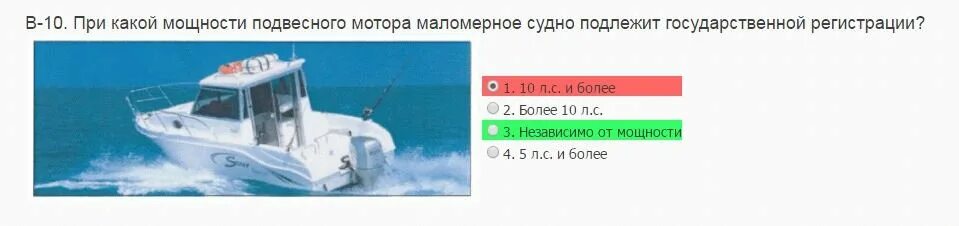 В-10. При какой мощности подвесного мотора маломерное судно подлежит государственной регистрации?

1. 10 л.с. и более
2. Более 10 л.с.
3. Независимо от мощности
4. 5 л.с. и более